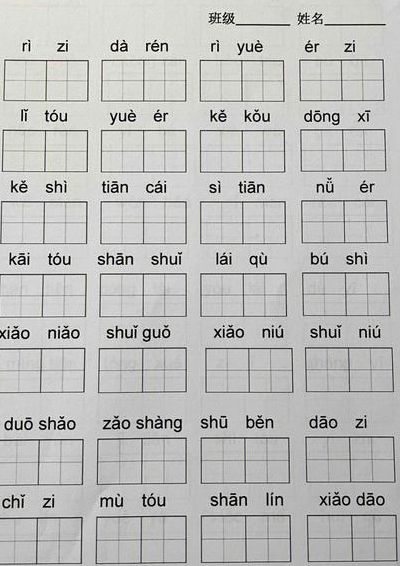 班级________ 姓名________

rì zi dà rén rì yuè ér zi

lǐ tóu yuè ér kě kǒu dōng xī

kě shì tiān cái sì tiān nǚ ér

kāi tóu shān shuǐ lái qù bú shì

xiǎo niǎo shuǐ guǒ xiǎo niú shuǐ niú

duō shǎo zǎo shàng shū běn dāo zi

chǐ zi mù tóu shān lín xiǎo dāo